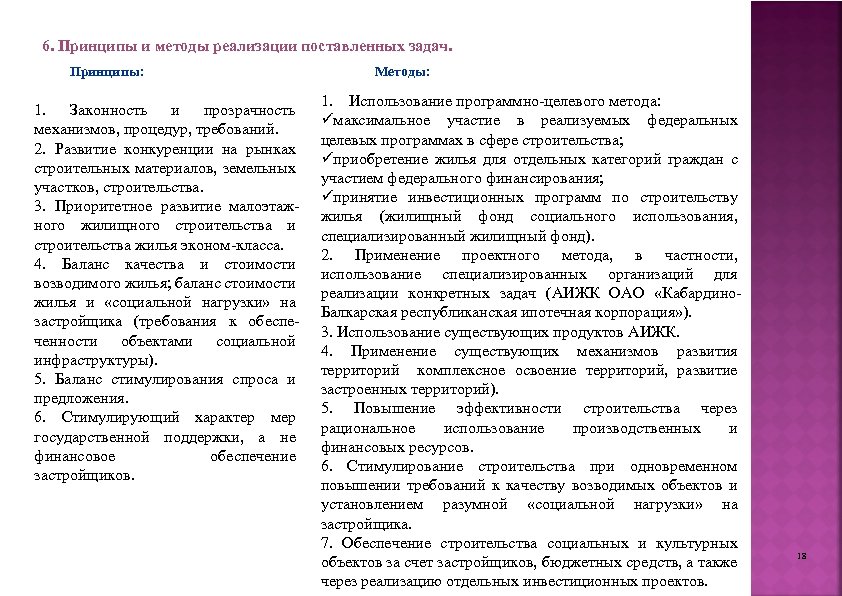 6. Принципы и методы реализации поставленных задач.

Принципы:

1. Законность и прозрачность механизмов, процедур, требований.
2. Развитие конкуренции на рынках строительных материалов, земельных участков, строительства.
3. Приоритетное развитие малоэтажного жилищного строительства и строительства жилья эконом-класса.
4. Баланс качества и стоимости возводимого жилья; баланс стоимости жилья и «социальной нагрузки» на застройщика (требования к обеспеченности объектами социальной инфраструктуры).
5. Баланс стимулирования спроса и предложения.
6. Стимулирующий характер мер государственной поддержки, а не финансовое обеспечение застройщиков.

Методы:

1. Использование программно-целевого метода:
✓максимальное участие в реализуемых федеральных целевых программах в сфере строительства;
✓приобретение жилья для отдельных категорий граждан с участием федерального финансирования;
✓принятие инвестиционных программ по строительству жилья (жилищный фонд социального использования, специализированный жилищный фонд).
2. Применение проектного метода, в частности, использование специализированных организаций для реализации конкретных задач (АИЖК ОАО «Кабардино-Балкарская республиканская ипотечная корпорация»).
3. Использование существующих продуктов АИЖК.
4. Применение существующих механизмов развития территорий комплексное освоение территорий, развитие застроенных территорий).
5. Повышение эффективности строительства через рациональное использование производственных и финансовых ресурсов.
6. Стимулирование строительства при одновременном повышении требований к качеству возводимых объектов и установлением разумной «социальной нагрузки» на застройщика.
7. Обеспечение строительства социальных и культурных объектов за счет застройщиков, бюджетных средств, а также через реализацию отдельных инвестиционных проектов.

18